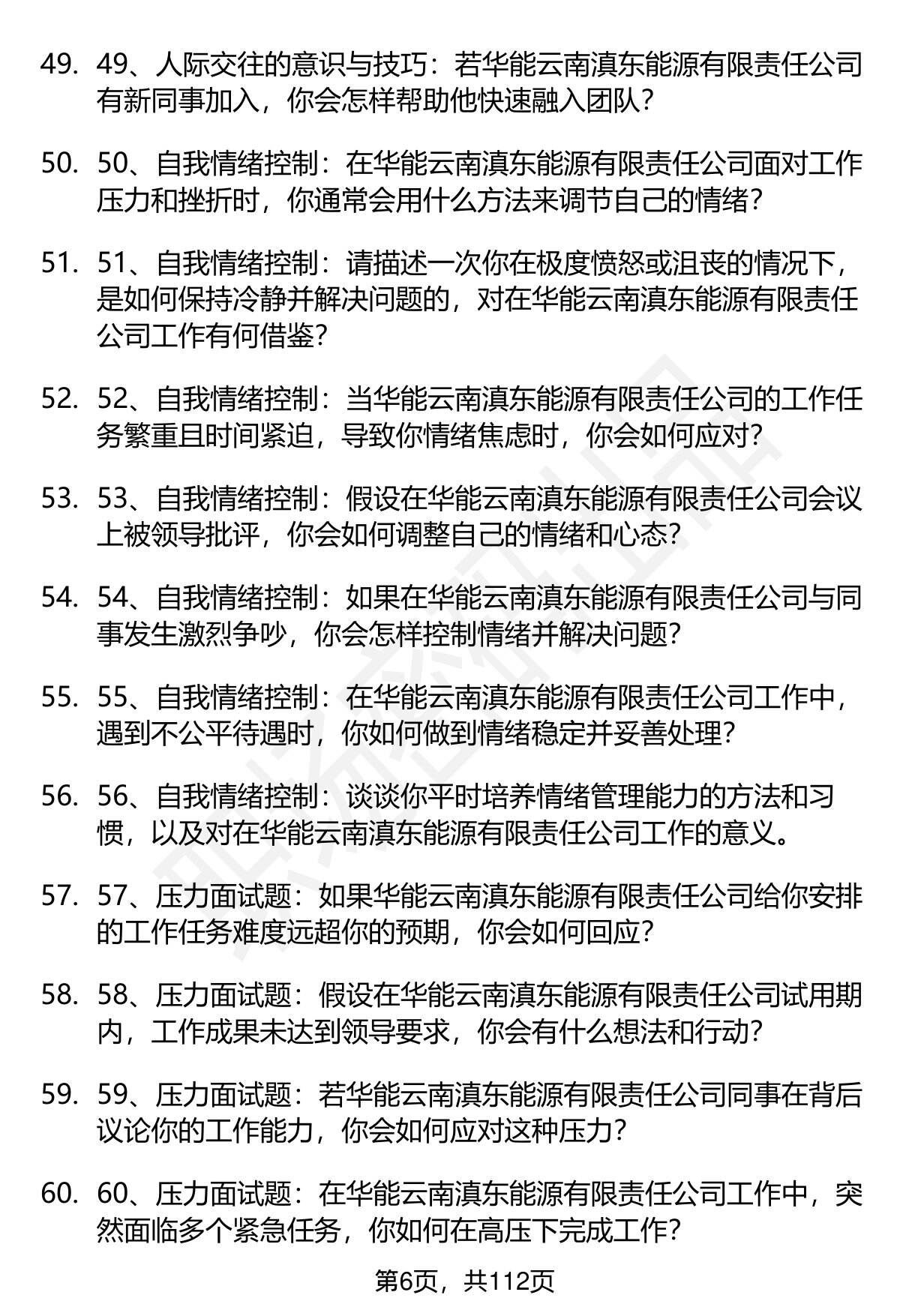 49. 49、人际交往的意识与技巧：若华能云南滇东能源有限责任公司有新同事加入，你会怎样帮助他快速融入团队？

50. 50、自我情绪控制：在华能云南滇东能源有限责任公司面对工作压力和挫折时，你通常会用什么方法来调节自己的情绪？

51. 51、自我情绪控制：请描述一次你在极度愤怒或沮丧的情况下，是如何保持冷静并解决问题的，对在华能云南滇东能源有限责任公司工作有何借鉴？

52. 52、自我情绪控制：当华能云南滇东能源有限责任公司的工作任务繁重且时间紧迫，导致你情绪焦虑时，你会如何应对？

53. 53、自我情绪控制：假设在华能云南滇东能源有限责任公司会议上被领导批评，你会如何调整自己的情绪和心态？

54. 54、自我情绪控制：如果在华能云南滇东能源有限责任公司与同事发生激烈争吵，你会怎样控制情绪并解决问题？

55. 55、自我情绪控制：在华能云南滇东能源有限责任公司工作中，遇到不公平待遇时，你如何做到情绪稳定并妥善处理？

56. 56、自我情绪控制：谈谈你平时培养情绪管理能力的方法和习惯，以及对在华能云南滇东能源有限责任公司工作的意义。

57. 57、压力面试题：如果华能云南滇东能源有限责任公司给你安排的工作任务难度远超你的预期，你会如何回应？

58. 58、压力面试题：假设在华能云南滇东能源有限责任公司试用期内，工作成果未达到领导要求，你会有什么想法和行动？

59. 59、压力面试题：若华能云南滇东能源有限责任公司同事在背后议论你的工作能力，你会如何应对这种压力？

60. 60、压力面试题：在华能云南滇东能源有限责任公司工作中，突然面临多个紧急任务，你如何在高压下完成工作？

第6页，共112页